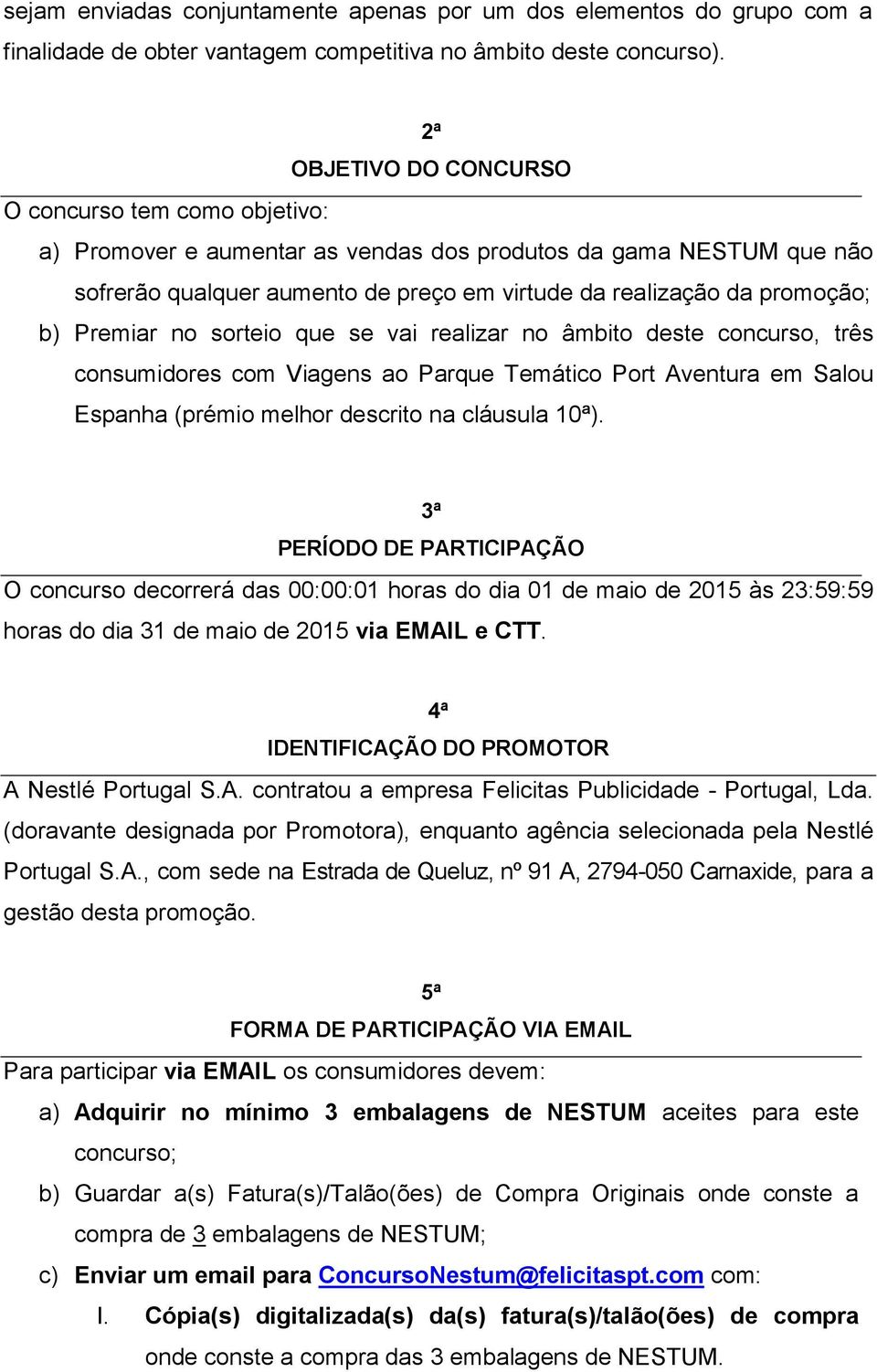 sejam enviadas conjuntamente apenas por um dos elementos do grupo com a finalidade de obter vantagem competitiva no âmbito deste concurso).

2ª
OBJETIVO DO CONCURSO

O concurso tem como objetivo:

a) Promover e aumentar as vendas dos produtos da gama NESTUM que não sofrerão qualquer aumento de preço em virtude da realização da promoção;

b) Premiar no sorteio que se vai realizar no âmbito deste concurso, três consumidores com Viagens ao Parque Temático Port Aventura em Salou Espanha (prémio melhor descrito na cláusula 10ª).

3ª
PERÍODO DE PARTICIPAÇÃO

O concurso decorrerá das 00:00:01 horas do dia 01 de maio de 2015 às 23:59:59 horas do dia 31 de maio de 2015 via EMAIL e CTT.

4ª
IDENTIFICAÇÃO DO PROMOTOR

A Nestlé Portugal S.A. contratou a empresa Felicitas Publicidade - Portugal, Lda. (doravante designada por Promotora), enquanto agência selecionada pela Nestlé Portugal S.A., com sede na Estrada de Queluz, nº 91 A, 2794-050 Carnaxide, para a gestão desta promoção.

5ª
FORMA DE PARTICIPAÇÃO VIA EMAIL

Para participar via EMAIL os consumidores devem:

a) Adquirir no mínimo 3 embalagens de NESTUM aceites para este concurso;

b) Guardar a(s) Fatura(s)/Talão(ões) de Compra Originais onde conste a compra de 3 embalagens de NESTUM;

c) Enviar um email para ConcursoNestum@felicitaspt.com com:

I. Cópia(s) digitalizada(s) da(s) fatura(s)/talão(ões) de compra onde conste a compra das 3 embalagens de NESTUM.